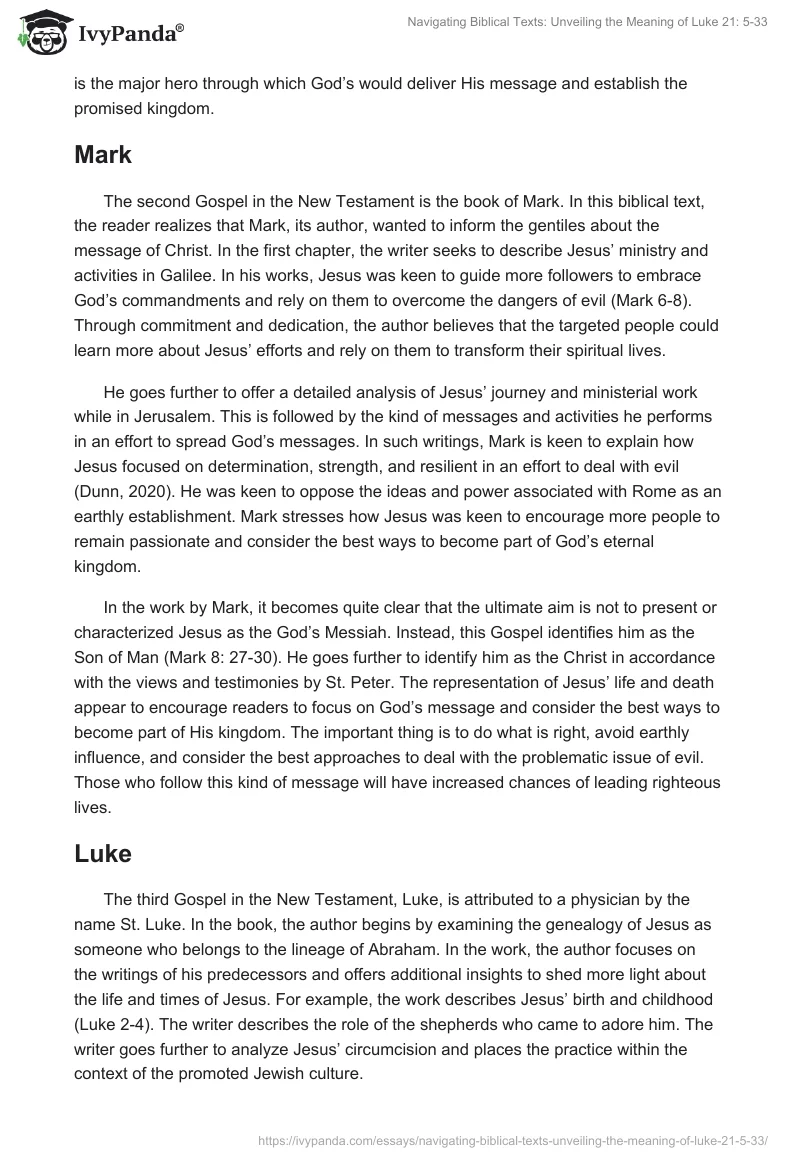 IvyPanda®

Navigating Biblical Texts: Unveiling the Meaning of Luke 21: 5-33

is the major hero through which God's would deliver His message and establish the promised kingdom.

Mark

The second Gospel in the New Testament is the book of Mark. In this biblical text, the reader realizes that Mark, its author, wanted to inform the gentiles about the message of Christ. In the first chapter, the writer seeks to describe Jesus' ministry and activities in Galilee. In his works, Jesus was keen to guide more followers to embrace God's commandments and rely on them to overcome the dangers of evil (Mark 6-8). Through commitment and dedication, the author believes that the targeted people could learn more about Jesus' efforts and rely on them to transform their spiritual lives.

He goes further to offer a detailed analysis of Jesus' journey and ministerial work while in Jerusalem. This is followed by the kind of messages and activities he performs in an effort to spread God's messages. In such writings, Mark is keen to explain how Jesus focused on determination, strength, and resilient in an effort to deal with evil (Dunn, 2020). He was keen to oppose the ideas and power associated with Rome as an earthly establishment. Mark stresses how Jesus was keen to encourage more people to remain passionate and consider the best ways to become part of God's eternal kingdom.

In the work by Mark, it becomes quite clear that the ultimate aim is not to present or characterized Jesus as the God's Messiah. Instead, this Gospel identifies him as the Son of Man (Mark 8: 27-30). He goes further to identify him as the Christ in accordance with the views and testimonies by St. Peter. The representation of Jesus' life and death appear to encourage readers to focus on God's message and consider the best ways to become part of His kingdom. The important thing is to do what is right, avoid earthly influence, and consider the best approaches to deal with the problematic issue of evil. Those who follow this kind of message will have increased chances of leading righteous lives.

Luke

The third Gospel in the New Testament, Luke, is attributed to a physician by the name St. Luke. In the book, the author begins by examining the genealogy of Jesus as someone who belongs to the lineage of Abraham. In the work, the author focuses on the writings of his predecessors and offers additional insights to shed more light about the life and times of Jesus. For example, the work describes Jesus' birth and childhood (Luke 2-4). The writer describes the role of the shepherds who came to adore him. The writer goes further to analyze Jesus' circumcision and places the practice within the context of the promoted Jewish culture.

https://ivypanda.com/essays/navigating-biblical-texts-unveiling-the-meaning-of-luke-21-5-33/